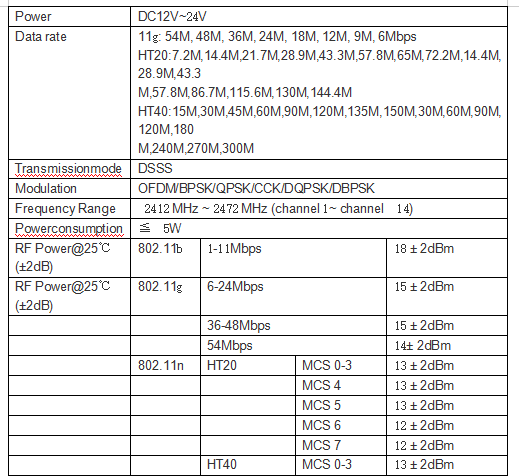 | Power | DC12V~24V | | | |
|---|---|---|---|---|
| Data rate | 11g: 54M, 48M, 36M, 24M, 18M, 12M, 9M, 6Mbps HT20:7.2M,14.4M,21.7M,28.9M,43.3M,57.8M,65M,72.2M,14.4M,28.9M,43.3 M,57.8M,86.7M,115.6M,130M,144.4M HT40:15M,30M,45M,60M,90M,120M,135M,150M,30M,60M,90M,120M,180 M,240M,270M,300M | | | |
| Transmissionmode | DSSS | | | |
| Modulation | OFDM/BPSK/QPSK/CCK/DQPSK/DBPSK | | | |
| Frequency Range | 2412 MHz ~ 2472 MHz (channel 1~ channel 14) | | | |
| Powerconsumption | ≦ 5W | | | |
| RF Power@25℃ (±2dB) | 802.11b | 1-11Mbps | | 18 ± 2dBm |
| RF Power@25℃ (±2dB) | 802.11g | 6-24Mbps | | 15 ± 2dBm |
| | | 36-48Mbps | | 15 ± 2dBm |
| | | 54Mbps | | 14± 2dBm |
| | 802.11n | HT20 | MCS 0-3 | 13 ± 2dBm |
| | | | MCS 4 | 13 ± 2dBm |
| | | | MCS 5 | 13 ± 2dBm |
| | | | MCS 6 | 12 ± 2dBm |
| | | | MCS 7 | 12 ± 2dBm |
| | | HT40 | MCS 0-3 | 13 ± 2dBm |